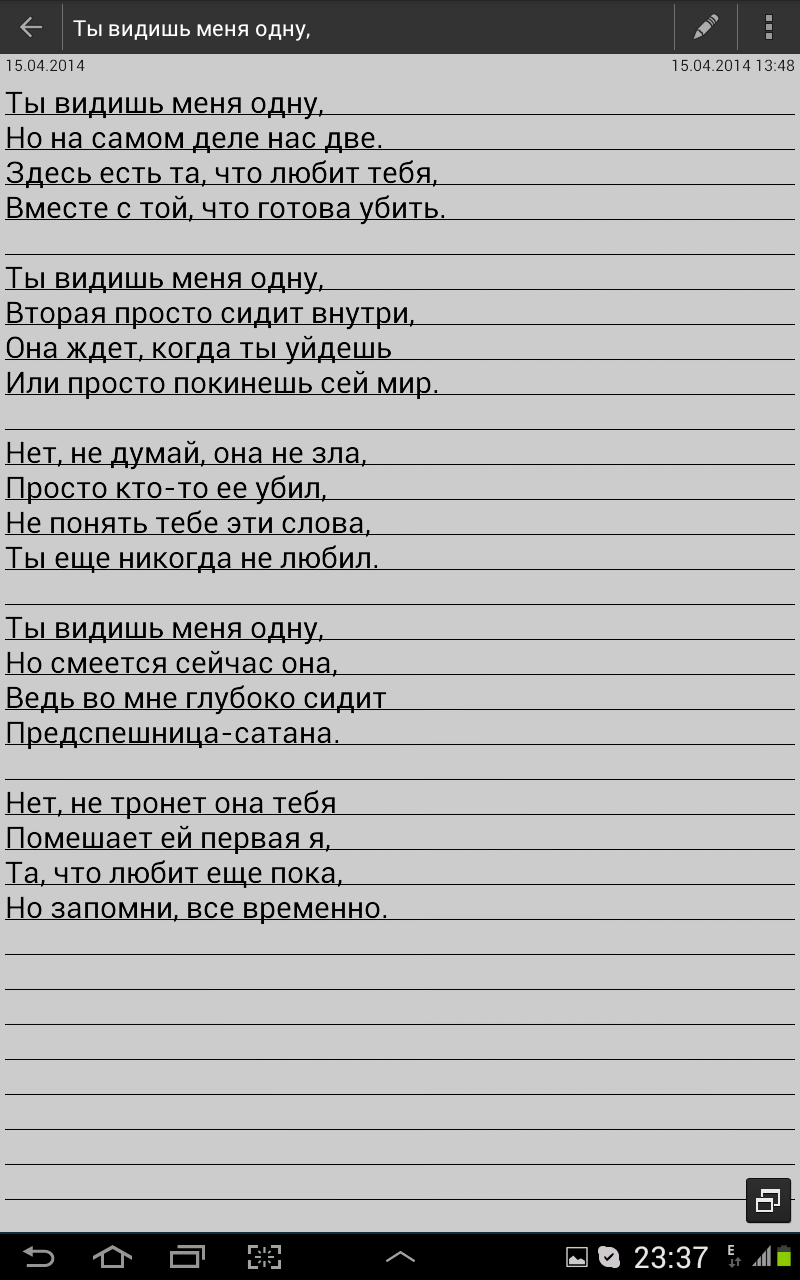 Ты видишь меня одну,

15.04.2014

15.04.2014 13:48

Ты видишь меня одну,
Но на самом деле нас две.
Здесь есть та, что любит тебя,
Вместе с той, что готова убить.

Ты видишь меня одну,
Вторая просто сидит внутри,
Она ждет, когда ты уйдешь
Или просто покинешь сей мир.

Нет, не думай, она не зла,
Просто кто-то ее убил,
Не понять тебе эти слова,
Ты еще никогда не любил.

Ты видишь меня одну,
Но смеется сейчас она,
Ведь во мне глубоко сидит
Предспешница-сатана.

Нет, не тронет она тебя
Помешает ей первая я,
Та, что любит еще пока,
Но запомни, все временно.

23:37